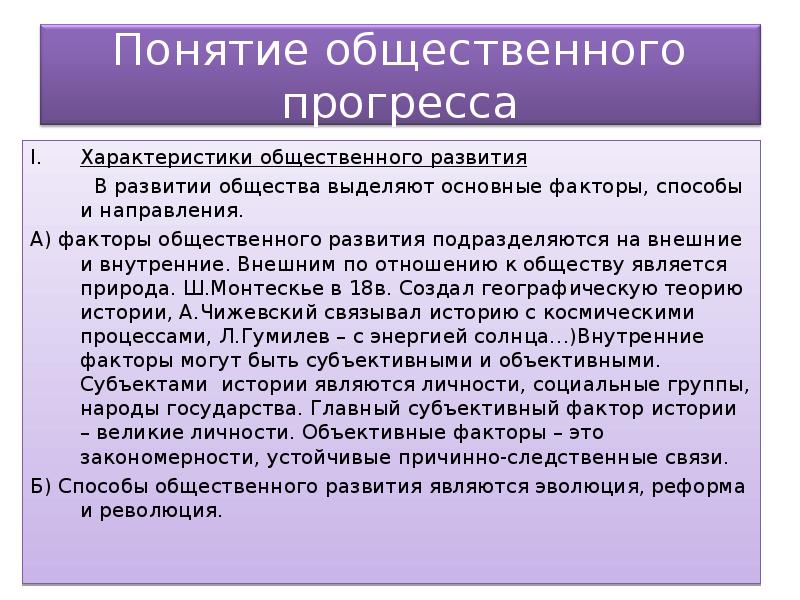 Понятие общественного прогресса

I. Характеристики общественного развития

В развитии общества выделяют основные факторы, способы и направления.

А) факторы общественного развития подразделяются на внешние и внутренние. Внешним по отношению к обществу является природа. Ш.Монтескье в 18в. Создал географическую теорию истории, А.Чижевский связывал историю с космическими процессами, Л.Гумилев – с энергией солнца…)Внутренние факторы могут быть субъективными и объективными. Субъектами истории являются личности, социальные группы, народы государства. Главный субъективный фактор истории – великие личности. Объективные факторы – это закономерности, устойчивые причинно-следственные связи.

Б) Способы общественного развития являются эволюция, реформа и революция.